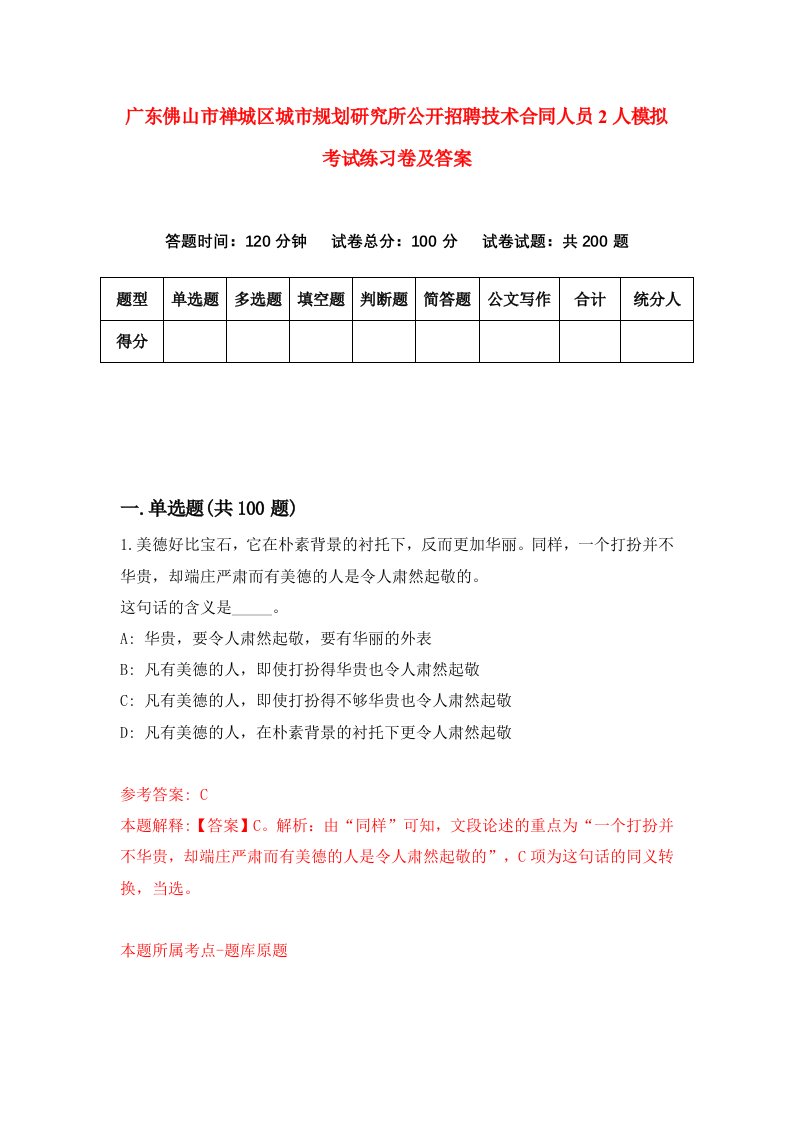 广东佛山市禅城区城市规划研究所公开招聘技术合同人员2人模拟考试练习卷及答案

答题时间：120分钟　试卷总分：100分　试卷试题：共200题

| 题型 | 单选题 | 多选题 | 填空题 | 判断题 | 简答题 | 公文写作 | 合计 | 统分人 |
|---|---|---|---|---|---|---|---|---|
| 得分 | | | | | | | | |

一.单选题(共100题)

1.美德好比宝石，它在朴素背景的衬托下，反而更加华丽。同样，一个打扮并不华贵，却端庄严肃而有美德的人是令人肃然起敬的。
这句话的含义是_____。
A: 华贵，要令人肃然起敬，要有华丽的外表
B: 凡有美德的人，即使打扮得华贵也令人肃然起敬
C: 凡有美德的人，即使打扮得不够华贵也令人肃然起敬
D: 凡有美德的人，在朴素背景的衬托下更令人肃然起敬

参考答案: C
本题解释:【答案】C。解析：由“同样”可知，文段论述的重点为“一个打扮并不华贵，却端庄严肃而有美德的人是令人肃然起敬的”，C项为这句话的同义转换，当选。

本题所属考点-题库原题